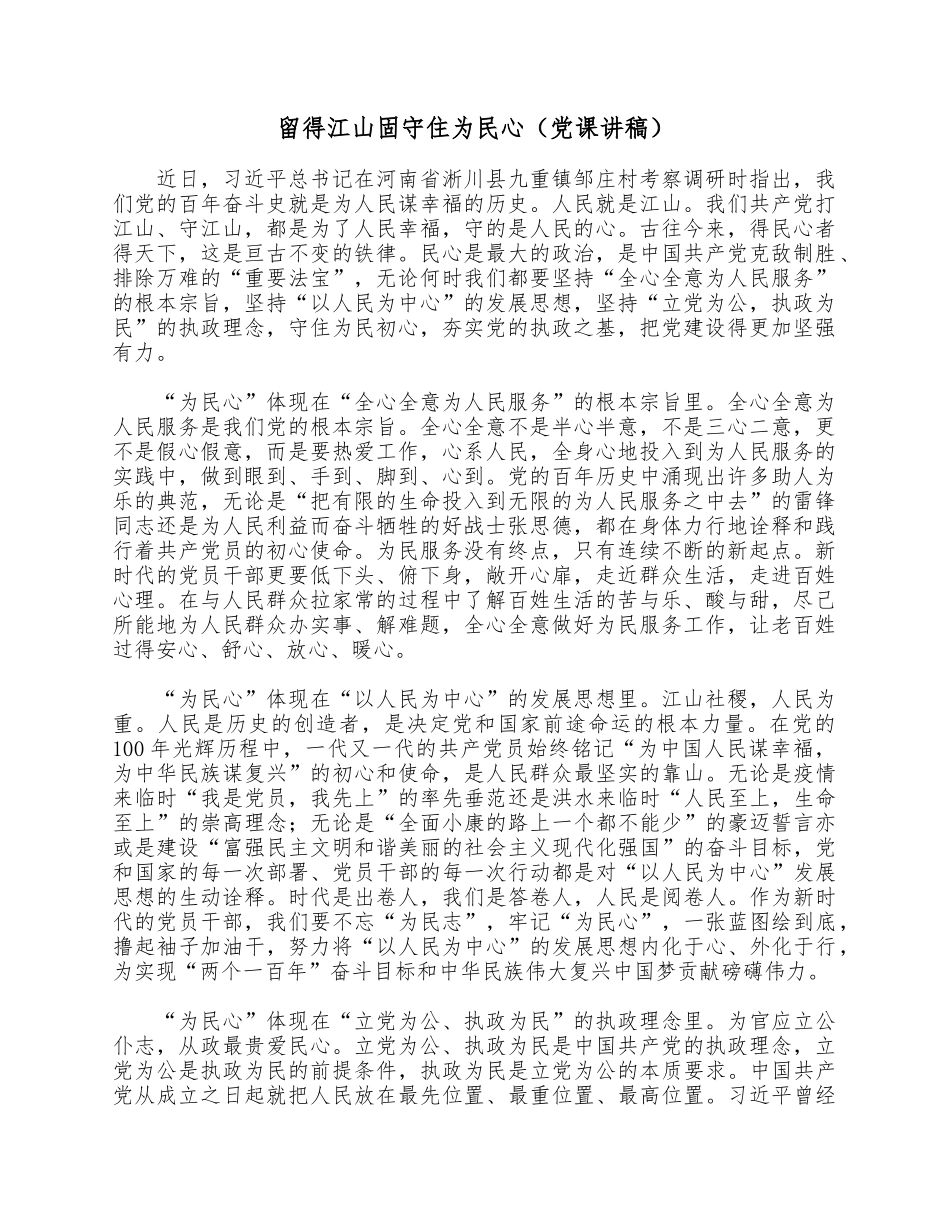 留得江山固守住为民心（党课讲稿）

近日，习近平总书记在河南省淅川县九重镇邹庄村考察调研时指出，我们党的百年奋斗史就是为人民谋幸福的历史。人民就是江山。我们共产党打江山、守江山，都是为了人民幸福，守的是人民的心。古往今来，得民心者得天下，这是亘古不变的铁律。民心是最大的政治，是中国共产党克敌制胜、排除万难的“重要法宝”，无论何时我们都要坚持“全心全意为人民服务”的根本宗旨，坚持“以人民为中心”的发展思想，坚持“立党为公，执政为民”的执政理念，守住为民初心，夯实党的执政之基，把党建设得更加坚强有力。

“为民心”体现在“全心全意为人民服务”的根本宗旨里。全心全意为人民服务是我们党的根本宗旨。全心全意不是半心半意，不是三心二意，更不是假心假意，而是要热爱工作，心系人民，全身心地投入到为人民服务的实践中，做到眼到、手到、脚到、心到。党的百年历史中涌现出许多助人为乐的典范，无论是“把有限的生命投入到无限的为人民服务之中去”的雷锋同志还是为人民利益而奋斗牺牲的好战士张思德，都在身体力行地诠释和践行着共产党员的初心使命。为民服务没有终点，只有连续不断的新起点。新时代的党员干部更要低下头、俯下身，敞开心扉，走近群众生活，走进百姓心理。在与人民群众拉家常的过程中了解百姓生活的苦与乐、酸与甜，尽己所能地为人民群众办实事、解难题，全心全意做好为民服务工作，让老百姓过得安心、舒心、放心、暖心。

“为民心”体现在“以人民为中心”的发展思想里。江山社稷，人民为重。人民是历史的创造者，是决定党和国家前途命运的根本力量。在党的100年光辉历程中，一代又一代的共产党员始终铭记“为中国人民谋幸福，为中华民族谋复兴”的初心和使命，是人民群众最坚实的靠山。无论是疫情来临时“我是党员，我先上”的率先垂范还是洪水来临时“人民至上，生命至上”的崇高理念；无论是“全面小康的路上一个都不能少”的豪迈誓言亦或是建设“富强民主文明和谐美丽的社会主义现代化强国”的奋斗目标，党和国家的每一次部署、党员干部的每一次行动都是对“以人民为中心”发展思想的生动诠释。时代是出卷人，我们是答卷人，人民是阅卷人。作为新时代的党员干部，我们要不忘“为民志”，牢记“为民心”，一张蓝图绘到底，撸起袖子加油干，努力将“以人民为中心”的发展思想内化于心、外化于行，为实现“两个一百年”奋斗目标和中华民族伟大复兴中国梦贡献磅礴伟力。

“为民心”体现在“立党为公、执政为民”的执政理念里。为官应立公仆志，从政最贵爱民心。立党为公、执政为民是中国共产党的执政理念，立党为公是执政为民的前提条件，执政为民是立党为公的本质要求。中国共产党从成立之日起就把人民放在最先位置、最重位置、最高位置。习近平曾经